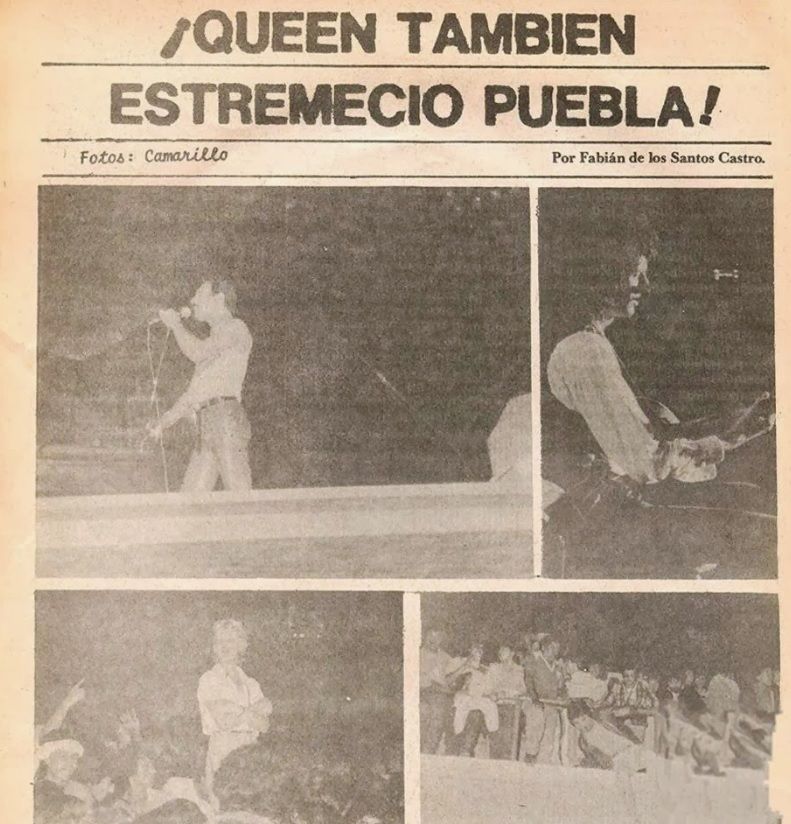 ¡QUEEN TAMBIEN ESTREMECIO PUEBLA!

Fotos: Camarillo

Por Fabián de los Santos Castro.